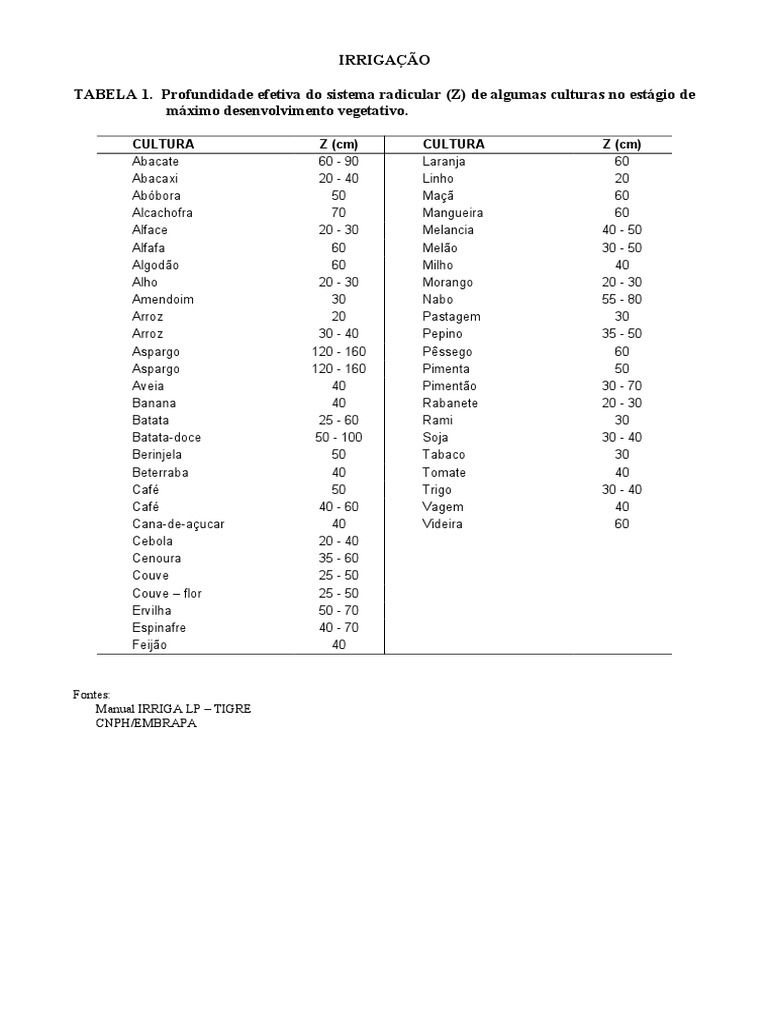 IRRIGAÇÃO

TABELA 1. Profundidade efetiva do sistema radicular (Z) de algumas culturas no estágio de máximo desenvolvimento vegetativo.

| CULTURA | Z (cm) | CULTURA | Z (cm) |
|---|---|---|---|
| Abacate | 60 - 90 | Laranja | 60 |
| Abacaxi | 20 - 40 | Linho | 20 |
| Abóbora | 50 | Maçã | 60 |
| Alcachofra | 70 | Mangueira | 60 |
| Alface | 20 - 30 | Melancia | 40 - 50 |
| Alfafa | 60 | Melão | 30 - 50 |
| Algodão | 60 | Milho | 40 |
| Alho | 20 - 30 | Morango | 20 - 30 |
| Amendoim | 30 | Nabo | 55 - 80 |
| Arroz | 20 | Pastagem | 30 |
| Arroz | 30 - 40 | Pepino | 35 - 50 |
| Aspargo | 120 - 160 | Pêssego | 60 |
| Aspargo | 120 - 160 | Pimenta | 50 |
| Aveia | 40 | Pimentão | 30 - 70 |
| Banana | 40 | Rabanete | 20 - 30 |
| Batata | 25 - 60 | Rami | 30 |
| Batata-doce | 50 - 100 | Soja | 30 - 40 |
| Berinjela | 50 | Tabaco | 30 |
| Beterraba | 40 | Tomate | 40 |
| Café | 50 | Trigo | 30 - 40 |
| Café | 40 - 60 | Vagem | 40 |
| Cana-de-açucar | 40 | Videira | 60 |
| Cebola | 20 - 40 | | |
| Cenoura | 35 - 60 | | |
| Couve | 25 - 50 | | |
| Couve – flor | 25 - 50 | | |
| Ervilha | 50 - 70 | | |
| Espinafre | 40 - 70 | | |
| Feijão | 40 | | |

Fontes:
Manual IRRIGA LP – TIGRE
CNPH/EMBRAPA